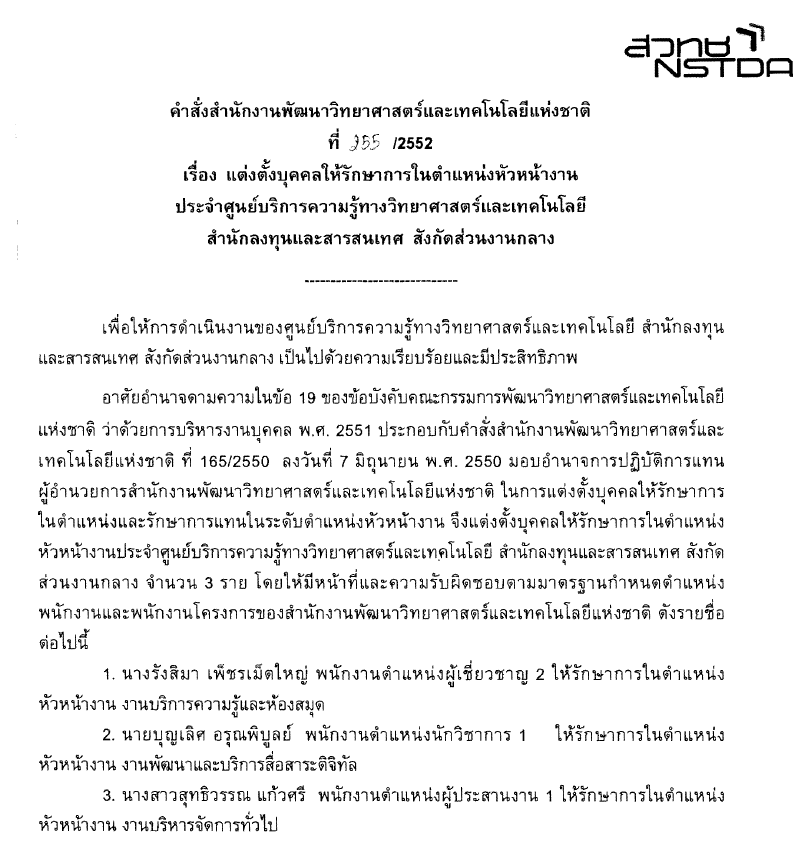 สวทช
NSTDA

คำสั่งสำนักงานพัฒนาวิทยาศาสตร์และเทคโนโลยีแห่งชาติ
ที่ 355 /2552
เรื่อง แต่งตั้งบุคคลให้รักษาการในตำแหน่งหัวหน้างาน
ประจำศูนย์บริการความรู้ทางวิทยาศาสตร์และเทคโนโลยี
สำนักลงทุนและสารสนเทศ สังกัดส่วนงานกลาง

-----------------------------

เพื่อให้การดำเนินงานของศูนย์บริการความรู้ทางวิทยาศาสตร์และเทคโนโลยี สำนักลงทุนและสารสนเทศ สังกัดส่วนงานกลาง เป็นไปด้วยความเรียบร้อยและมีประสิทธิภาพ

อาศัยอำนาจตามความในข้อ 19 ของข้อบังคับคณะกรรมการพัฒนาวิทยาศาสตร์และเทคโนโลยีแห่งชาติ ว่าด้วยการบริหารงานบุคคล พ.ศ. 2551 ประกอบกับคำสั่งสำนักงานพัฒนาวิทยาศาสตร์และเทคโนโลยีแห่งชาติ ที่ 165/2550 ลงวันที่ 7 มิถุนายน พ.ศ. 2550 มอบอำนาจการปฏิบัติการแทนผู้อำนวยการสำนักงานพัฒนาวิทยาศาสตร์และเทคโนโลยีแห่งชาติ ในการแต่งตั้งบุคคลให้รักษาการในตำแหน่งและรักษาการแทนในระดับตำแหน่งหัวหน้างาน จึงแต่งตั้งบุคคลให้รักษาการในตำแหน่งหัวหน้างานประจำศูนย์บริการความรู้ทางวิทยาศาสตร์และเทคโนโลยี สำนักลงทุนและสารสนเทศ สังกัดส่วนงานกลาง จำนวน 3 ราย โดยให้มีหน้าที่และความรับผิดชอบตามมาตรฐานกำหนดตำแหน่งพนักงานและพนักงานโครงการของสำนักงานพัฒนาวิทยาศาสตร์และเทคโนโลยีแห่งชาติ ดังรายชื่อต่อไปนี้

1. นางรังสิมา เพ็ชรเม็ดใหญ่ พนักงานตำแหน่งผู้เชี่ยวชาญ 2 ให้รักษาการในตำแหน่งหัวหน้างาน งานบริการความรู้และห้องสมุด

2. นายบุญเลิศ อรุณพิบูลย์ พนักงานตำแหน่งนักวิชาการ 1 ให้รักษาการในตำแหน่งหัวหน้างาน งานพัฒนาและบริการสื่อสาระดิจิทัล

3. นางสาวสุทธิวรรณ แก้วศรี พนักงานตำแหน่งผู้ประสานงาน 1 ให้รักษาการในตำแหน่งหัวหน้างาน งานบริหารจัดการทั่วไป